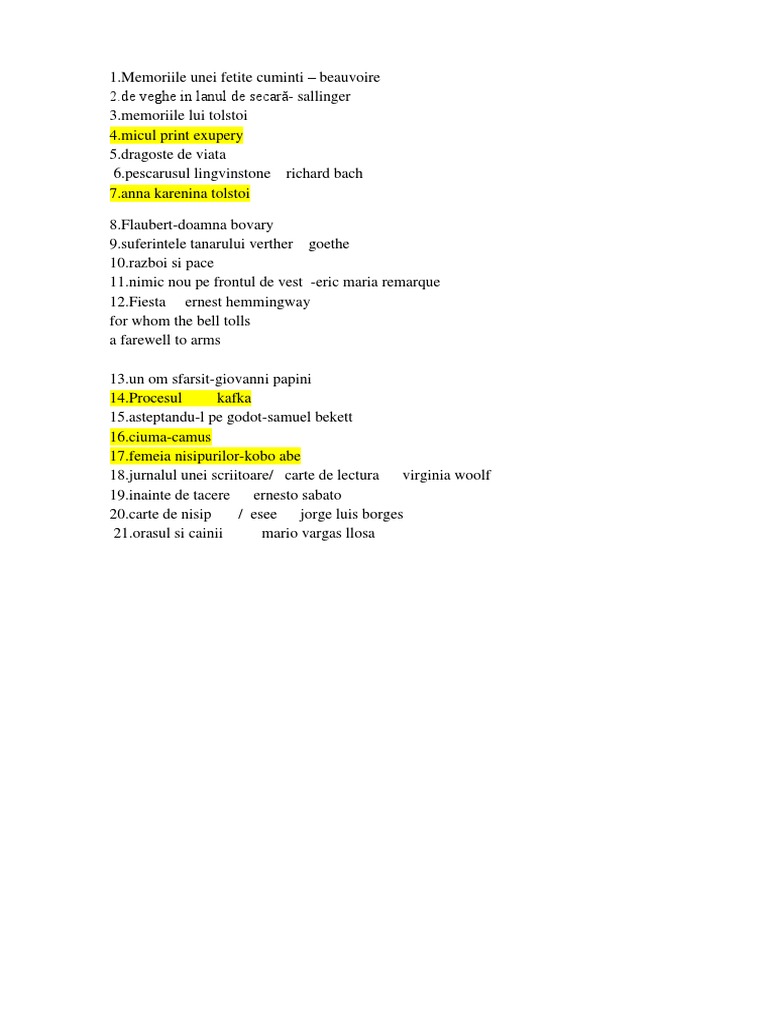 1.Memoriile unei fetite cuminti – beauvoire
2.de veghe in lanul de secară- sallinger
3.memoriile lui tolstoi
4.micul print exupery
5.dragoste de viata
6.pescarusul lingvinstone richard bach
7.anna karenina tolstoi

8.Flaubert-doamna bovary
9.suferintele tanarului verther goethe
10.razboi si pace
11.nimic nou pe frontul de vest -eric maria remarque
12.Fiesta ernest hemmingway
for whom the bell tolls
a farewell to arms

13.un om sfarsit-giovanni papini
14.Procesul kafka
15.asteptandu-l pe godot-samuel bekett
16.ciuma-camus
17.femeia nisipurilor-kobo abe
18.jurnalul unei scriitoare/ carte de lectura virginia woolf
19.inainte de tacere ernesto sabato
20.carte de nisip / esee jorge luis borges
21.orasul si cainii mario vargas llosa